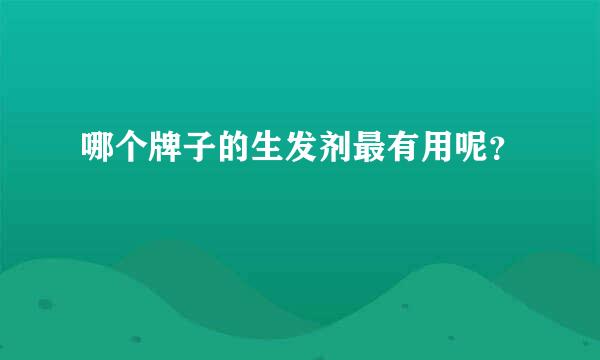 哪个牌子的生发剂最有用呢？